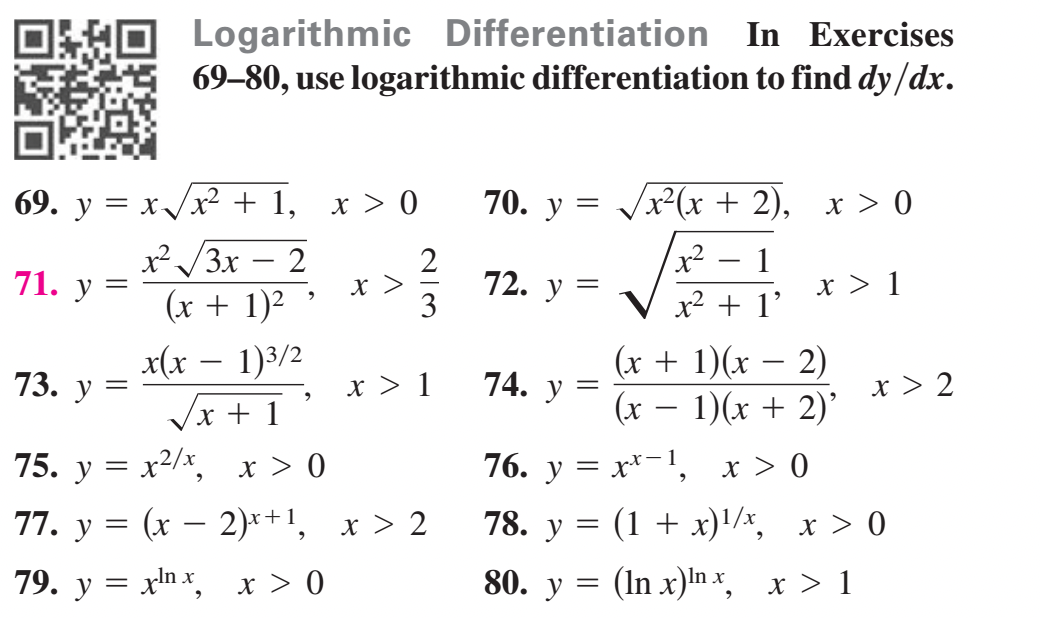 Logarithmic Differentiation In Exercises 69–80, use logarithmic differentiation to find $dy/dx$.

69. $y = x\sqrt{x^2 + 1}, \quad x > 0$

70. $y = \sqrt{x^2(x + 2)}, \quad x > 0$

71. $y = \frac{x^2\sqrt{3x - 2}}{(x + 1)^2}, \quad x > \frac{2}{3}$

72. $y = \sqrt{\frac{x^2 - 1}{x^2 + 1}}, \quad x > 1$

73. $y = \frac{x(x - 1)^{3/2}}{\sqrt{x + 1}}, \quad x > 1$

74. $y = \frac{(x + 1)(x - 2)}{(x - 1)(x + 2)}, \quad x > 2$

75. $y = x^{2/x}, \quad x > 0$

76. $y = x^{x - 1}, \quad x > 0$

77. $y = (x - 2)^{x + 1}, \quad x > 2$

78. $y = (1 + x)^{1/x}, \quad x > 0$

79. $y = x^{\ln x}, \quad x > 0$

80. $y = (\ln x)^{\ln x}, \quad x > 1$